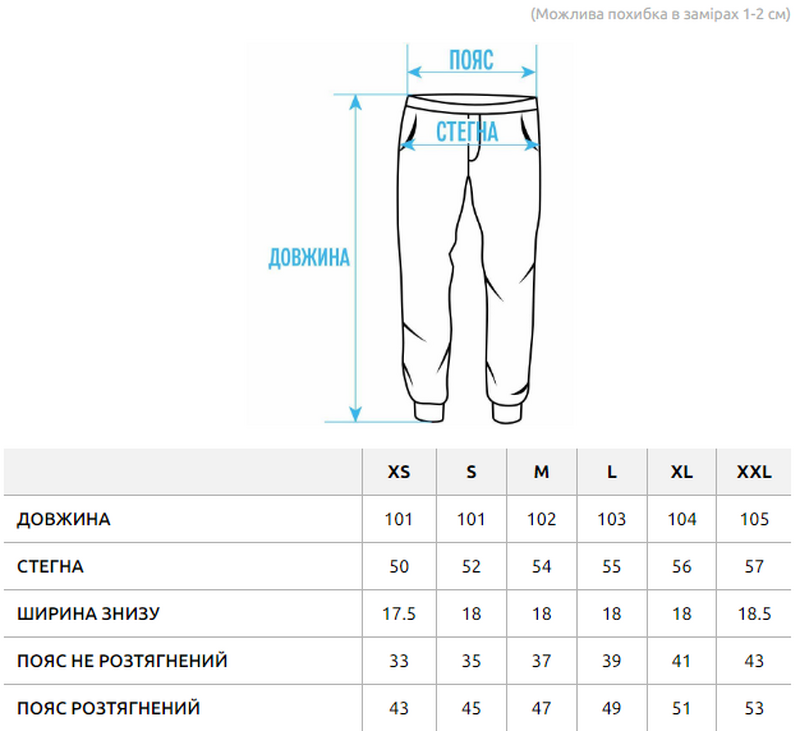 (Можлива похибка в замірах 1-2 см)

ПОЯС

СТЕГНА

ДОВЖИНА

| | XS | S | M | L | XL | XXL |
|---|---|---|---|---|---|---|
| ДОВЖИНА | 101 | 101 | 102 | 103 | 104 | 105 |
| СТЕГНА | 50 | 52 | 54 | 55 | 56 | 57 |
| ШИРИНА ЗНИЗУ | 17.5 | 18 | 18 | 18 | 18 | 18.5 |
| ПОЯС НЕ РОЗТЯГНЕНИЙ | 33 | 35 | 37 | 39 | 41 | 43 |
| ПОЯС РОЗТЯГНЕНИЙ | 43 | 45 | 47 | 49 | 51 | 53 |